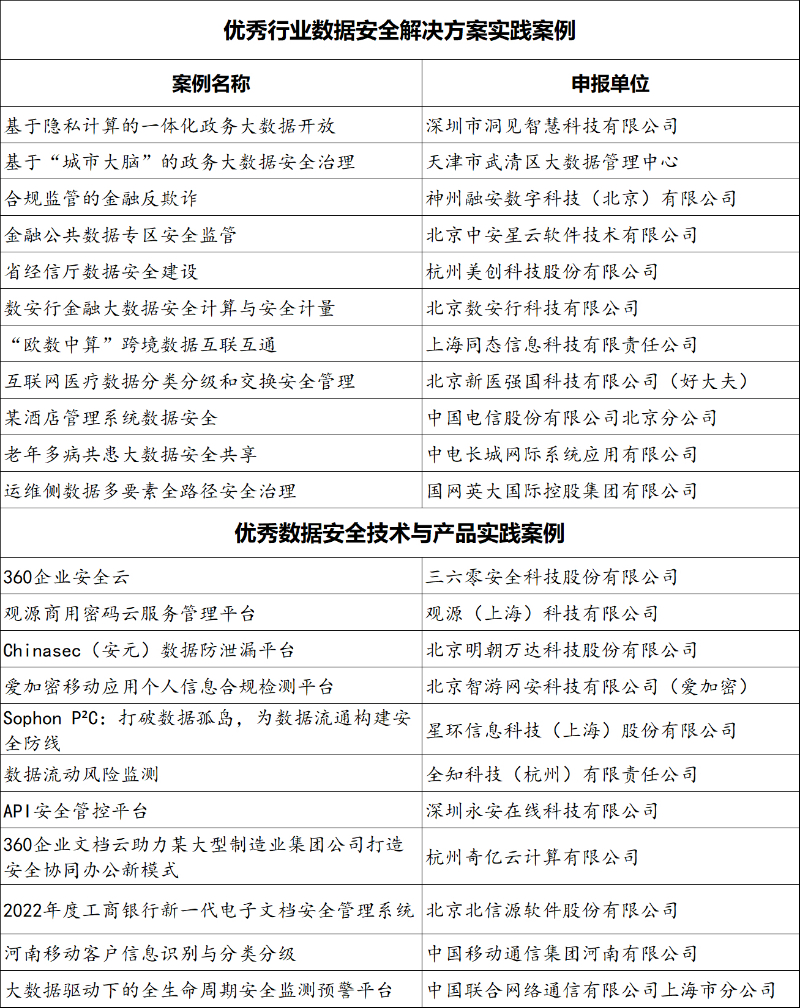 | 优秀行业数据安全解决方案实践案例 | |
|---|---|
| 案例名称 | 申报单位 |
| 基于隐私计算的一体化政务大数据开放 | 深圳市洞见智慧科技有限公司 |
| 基于“城市大脑”的政务大数据安全治理 | 天津市武清区大数据管理中心 |
| 合规监管的金融反欺诈 | 神州融安数字科技（北京）有限公司 |
| 金融公共数据专区安全监管 | 北京中安星云软件技术有限公司 |
| 省经信厅数据安全建设 | 杭州美创科技股份有限公司 |
| 数安行金融大数据安全计算与安全计量 | 北京数安行科技有限公司 |
| “欧数中算”跨境数据互联互通 | 上海同态信息科技有限责任公司 |
| 互联网医疗数据分类分级和交换安全管理 | 北京新医强国科技有限公司（好大夫） |
| 某酒店管理系统数据安全 | 中国电信股份有限公司北京分公司 |
| 老年多病共患大数据安全共享 | 中电长城网际系统应用有限公司 |
| 运维侧数据多要素全路径安全治理 | 国网英大国际控股集团有限公司 |
| 优秀数据安全技术与产品实践案例 | |
| 360企业安全云 | 三六零安全科技股份有限公司 |
| 观源商用密码云服务管理平台 | 观源（上海）科技有限公司 |
| Chinasec（安元）数据防泄漏平台 | 北京明朝万达科技股份有限公司 |
| 爱加密移动应用个人信息合规检测平台 | 北京智游网安科技有限公司（爱加密） |
| Sophon P²C：打破数据孤岛，为数据流通构建安全防线 | 星环信息科技（上海）股份有限公司 |
| 数据流动风险监测 | 全知科技（杭州）有限责任公司 |
| API安全管控平台 | 深圳永安在线科技有限公司 |
| 360企业文档云助力某大型制造业集团公司打造安全协同办公新模式 | 杭州奇亿云计算有限公司 |
| 2022年度工商银行新一代电子文档安全管理系统 | 北京北信源软件股份有限公司 |
| 河南移动客户信息识别与分类分级 | 中国移动通信集团河南有限公司 |
| 大数据驱动下的全生命周期安全监测预警平台 | 中国联合网络通信有限公司上海市分公司 |